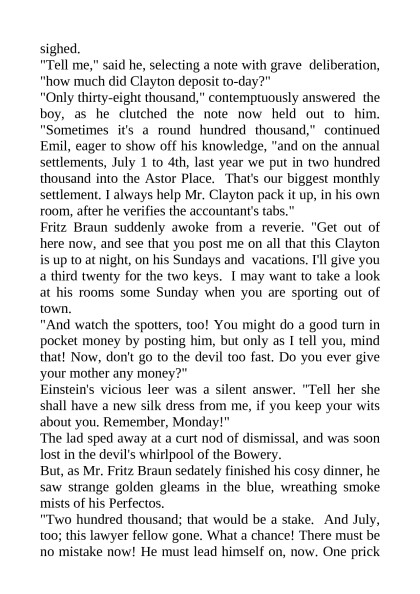 sighed.
"Tell me," said he, selecting a note with grave deliberation, "how much did Clayton deposit to-day?"
"Only thirty-eight thousand," contemptuously answered the boy, as he clutched the note now held out to him. "Sometimes it's a round hundred thousand," continued Emil, eager to show off his knowledge, "and on the annual settlements, July 1 to 4th, last year we put in two hundred thousand into the Astor Place. That's our biggest monthly settlement. I always help Mr. Clayton pack it up, in his own room, after he verifies the accountant's tabs."
Fritz Braun suddenly awoke from a reverie. "Get out of here now, and see that you post me on all that this Clayton is up to at night, on his Sundays and vacations. I'll give you a third twenty for the two keys. I may want to take a look at his rooms some Sunday when you are sporting out of town.
"And watch the spotters, too! You might do a good turn in pocket money by posting him, but only as I tell you, mind that! Now, don't go to the devil too fast. Do you ever give your mother any money?"
Einstein's vicious leer was a silent answer. "Tell her she shall have a new silk dress from me, if you keep your wits about you. Remember, Monday!"
The lad sped away at a curt nod of dismissal, and was soon lost in the devil's whirlpool of the Bowery.
But, as Mr. Fritz Braun sedately finished his cosy dinner, he saw strange golden gleams in the blue, wreathing smoke mists of his Perfectos.
"Two hundred thousand; that would be a stake. And July, too; this lawyer fellow gone. What a chance! There must be no mistake now! He must lead himself on, now. One prick